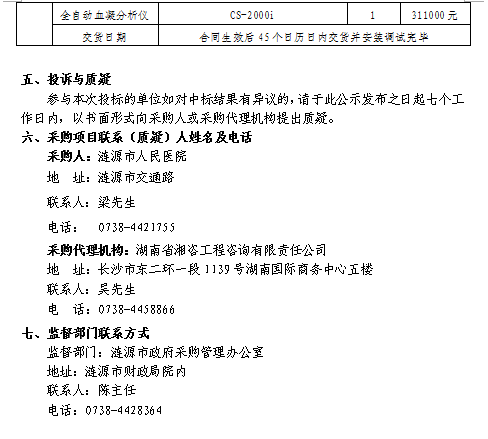 |  | 全自动血凝分析仪 | CS-2000i | 1 | 311000元 |
|---|---|---|---|---|
|  | 交货日期 | 合同生效后45个日历日内交货并安装调试完毕 |  |  |

五、投诉与质疑

参与本次投标的单位如对中标结果有异议的，请于此公示发布之日起七个工作日内，以书面形式向采购人或采购代理机构提出质疑。

六、采购项目联系（质疑）人姓名及电话

采购人：涟源市人民医院

地 址：涟源市交通路

联系人：梁先生

电话： 0738-4421755

采购代理机构：湖南省湘咨工程咨询有限责任公司

地 址：长沙市东二环一段1139号湖南国际商务中心五楼

联系人：吴先生

电 话：0738-4458866

七、监督部门联系方式

监督部门：涟源市政府采购管理办公室

地址：涟源市财政局院内

联系人：陈主任

电话：0738-4428364